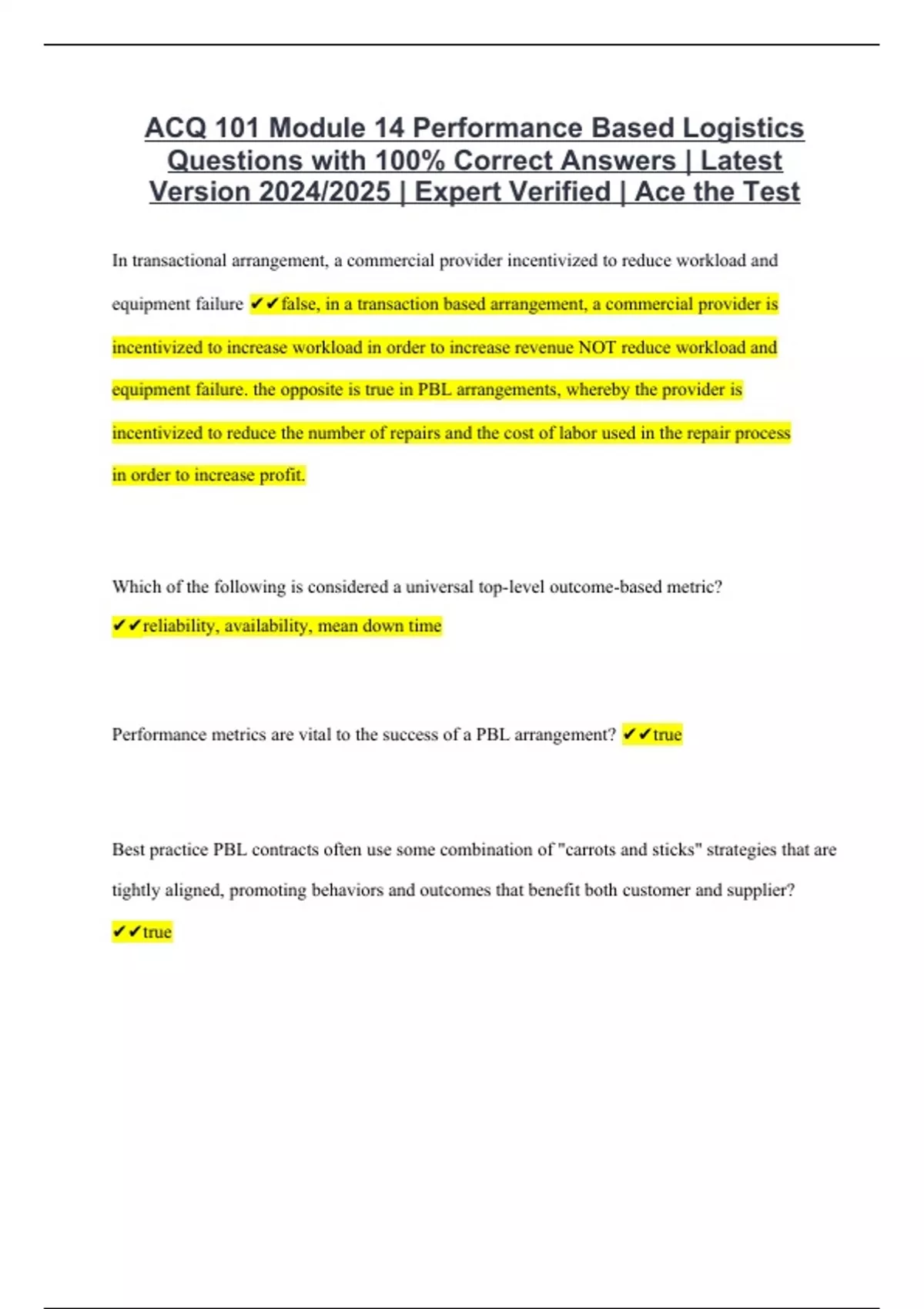 ACQ 101 Module 14 Performance Based Logistics Questions with 100% Correct Answers | Latest Version 2024/2025 | Expert Verified | Ace the Test

In transactional arrangement, a commercial provider incentivized to reduce workload and equipment failure ✔✔false, in a transaction based arrangement, a commercial provider is incentivized to increase workload in order to increase revenue NOT reduce workload and equipment failure. the opposite is true in PBL arrangements, whereby the provider is incentivized to reduce the number of repairs and the cost of labor used in the repair process in order to increase profit.

Which of the following is considered a universal top-level outcome-based metric? ✔✔reliability, availability, mean down time

Performance metrics are vital to the success of a PBL arrangement? ✔✔true

Best practice PBL contracts often use some combination of "carrots and sticks" strategies that are tightly aligned, promoting behaviors and outcomes that benefit both customer and supplier? ✔✔true